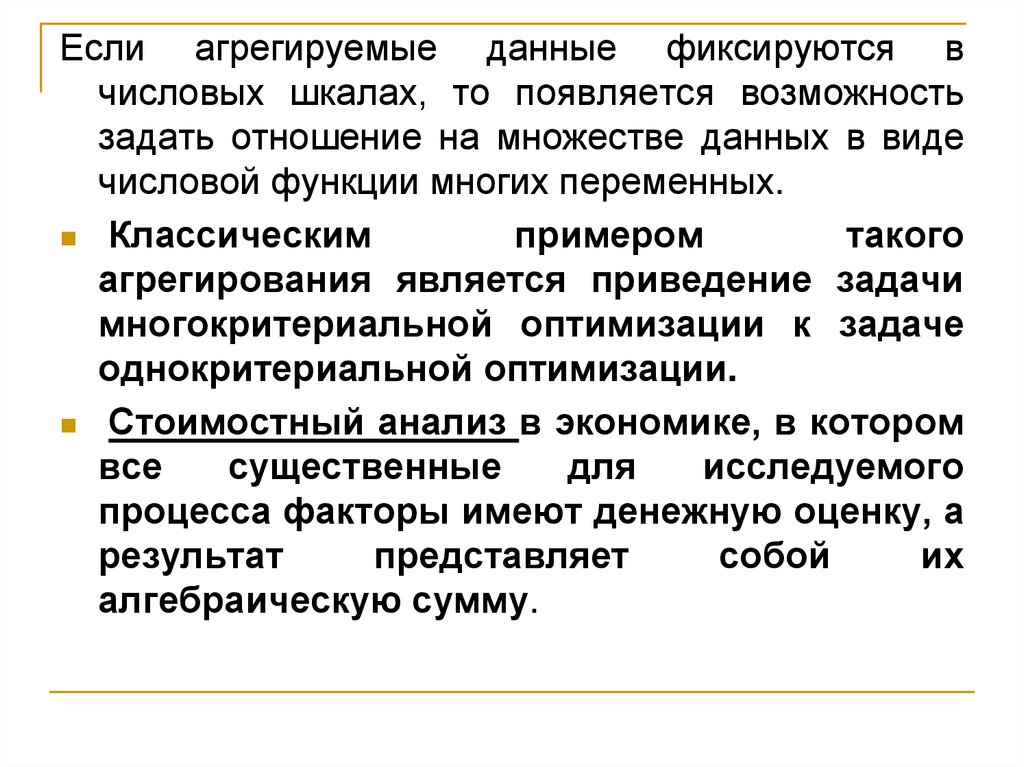 Если агрегируемые данные фиксируются в числовых шкалах, то появляется возможность задать отношение на множестве данных в виде числовой функции многих переменных.

• Классическим примером такого агрегирования является приведение задачи многокритериальной оптимизации к задаче однокритериальной оптимизации.

• Стоимостный анализ в экономике, в котором все существенные для исследуемого процесса факторы имеют денежную оценку, а результат представляет собой их алгебраическую сумму.